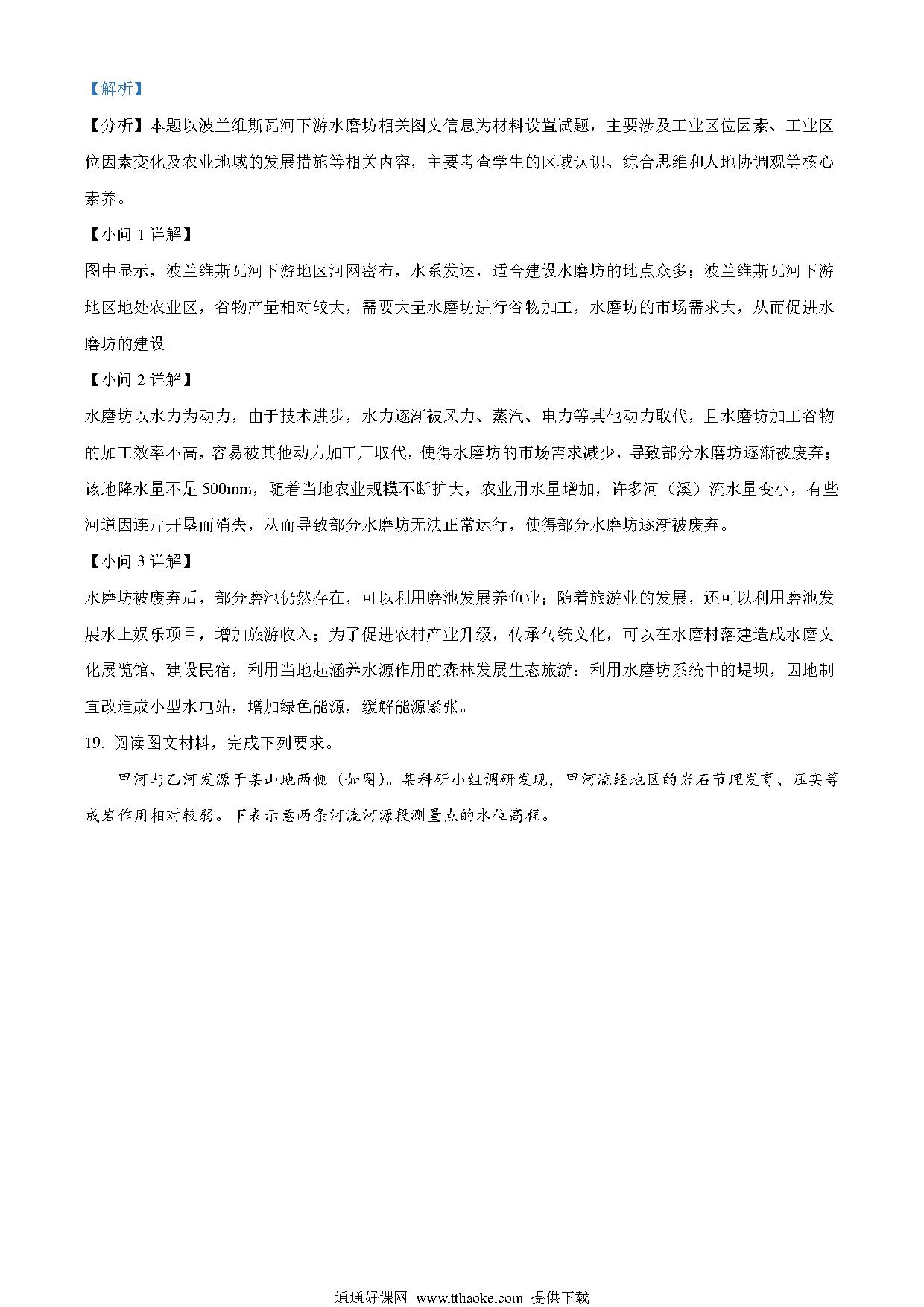 【解析】

【分析】本题以波兰维斯瓦河下游水磨坊相关图文信息为材料设置试题，主要涉及工业区位因素、工业区位因素变化及农业地域的发展措施等相关内容，主要考查学生的区域认识、综合思维和人地协调观等核心素养。

【小问 1 详解】

图中显示，波兰维斯瓦河下游地区河网密布，水系发达，适合建设水磨坊的地点众多；波兰维斯瓦河下游地区地处农业区，谷物产量相对较大，需要大量水磨坊进行谷物加工，水磨坊的市场需求大，从而促进水磨坊的建设。

【小问 2 详解】

水磨坊以水力为动力，由于技术进步，水力逐渐被风力、蒸汽、电力等其他动力取代，且水磨坊加工谷物的加工效率不高，容易被其他动力加工厂取代，使得水磨坊的市场需求减少，导致部分水磨坊逐渐被废弃；该地降水量不足 500mm，随着当地农业规模不断扩大，农业用水量增加，许多河（溪）流水量变小，有些河道因连片开垦而消失，从而导致部分水磨坊无法正常运行，使得部分水磨坊逐渐被废弃。

【小问 3 详解】

水磨坊被废弃后，部分磨池仍然存在，可以利用磨池发展养鱼业；随着旅游业的发展，还可以利用磨池发展水上娱乐项目，增加旅游收入；为了促进农村产业升级，传承传统文化，可以在水磨村落建造成水磨文化展览馆、建设民宿，利用当地起涵养水源作用的森林发展生态旅游；利用水磨坊系统中的堤坝，因地制宜改造成小型水电站，增加绿色能源，缓解能源紧张。

19. 阅读图文材料，完成下列要求。

甲河与乙河发源于某山地两侧（如图）。某科研小组调研发现，甲河流经地区的岩石节理发育、压实等成岩作用相对较弱。下表示意两条河流河源段测量点的水位高程。

通通好课网 www.tthaoke.com 提供下载